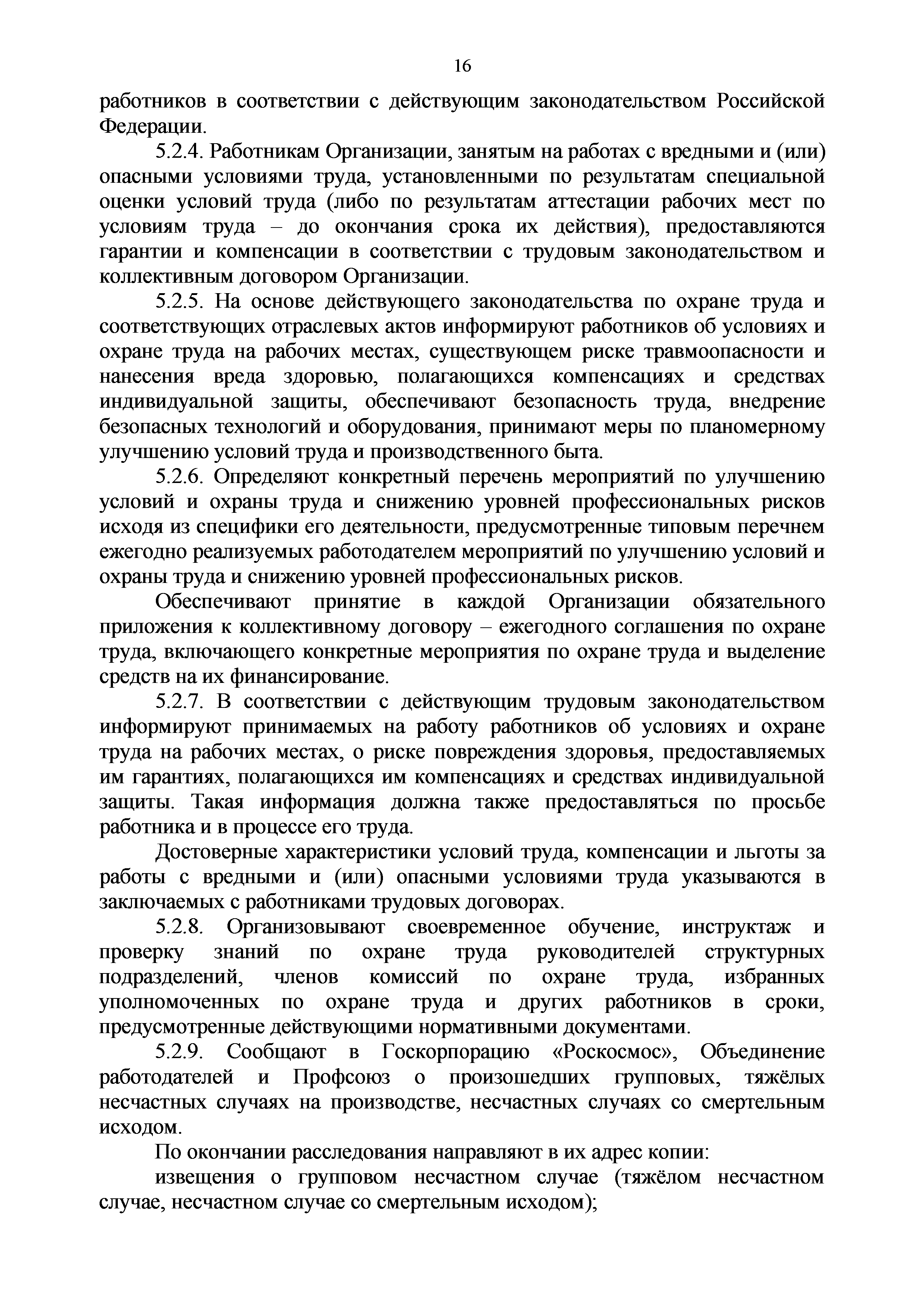 16

работников в соответствии с действующим законодательством Российской Федерации.

5.2.4. Работникам Организации, занятым на работах с вредными и (или) опасными условиями труда, установленными по результатам специальной оценки условий труда (либо по результатам аттестации рабочих мест по условиям труда – до окончания срока их действия), предоставляются гарантии и компенсации в соответствии с трудовым законодательством и коллективным договором Организации.

5.2.5. На основе действующего законодательства по охране труда и соответствующих отраслевых актов информируют работников об условиях и охране труда на рабочих местах, существующем риске травмоопасности и нанесения вреда здоровью, полагающихся компенсациях и средствах индивидуальной защиты, обеспечивают безопасность труда, внедрение безопасных технологий и оборудования, принимают меры по планомерному улучшению условий труда и производственного быта.

5.2.6. Определяют конкретный перечень мероприятий по улучшению условий и охраны труда и снижению уровней профессиональных рисков исходя из специфики его деятельности, предусмотренные типовым перечнем ежегодно реализуемых работодателем мероприятий по улучшению условий и охраны труда и снижению уровней профессиональных рисков.

Обеспечивают принятие в каждой Организации обязательного приложения к коллективному договору – ежегодного соглашения по охране труда, включающего конкретные мероприятия по охране труда и выделение средств на их финансирование.

5.2.7. В соответствии с действующим трудовым законодательством информируют принимаемых на работу работников об условиях и охране труда на рабочих местах, о риске повреждения здоровья, предоставляемых им гарантиях, полагающихся им компенсациях и средствах индивидуальной защиты. Такая информация должна также предоставляться по просьбе работника и в процессе его труда.

Достоверные характеристики условий труда, компенсации и льготы за работы с вредными и (или) опасными условиями труда указываются в заключаемых с работниками трудовых договорах.

5.2.8. Организовывают своевременное обучение, инструктаж и проверку знаний по охране труда руководителей структурных подразделений, членов комиссий по охране труда, избранных уполномоченных по охране труда и других работников в сроки, предусмотренные действующими нормативными документами.

5.2.9. Сообщают в Госкорпорацию «Роскосмос», Объединение работодателей и Профсоюз о произошедших групповых, тяжёлых несчастных случаях на производстве, несчастных случаях со смертельным исходом.

По окончании расследования направляют в их адрес копии:

извещения о групповом несчастном случае (тяжёлом несчастном случае, несчастном случае со смертельным исходом);